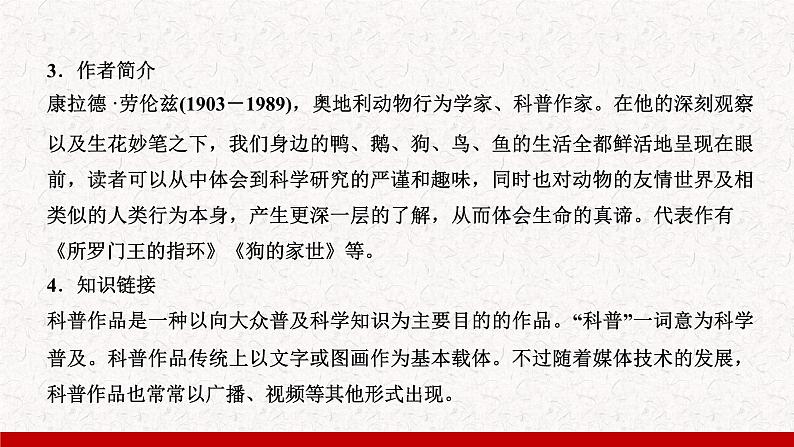 3．作者简介

康拉德·劳伦兹(1903－1989)，奥地利动物行为学家、科普作家。在他的深刻观察以及生花妙笔之下，我们身边的鸭、鹅、狗、鸟、鱼的生活全都鲜活地呈现在眼前，读者可以从中体会到科学研究的严谨和趣味，同时也对动物的友情世界及相类似的人类行为本身，产生更深一层的了解，从而体会生命的真谛。代表作有《所罗门王的指环》《狗的家世》等。

4．知识链接

科普作品是一种以向大众普及科学知识为主要目的的作品。“科普”一词意为科学普及。科普作品传统上以文字或图画作为基本载体。不过随着媒体技术的发展，科普作品也常常以广播、视频等其他形式出现。